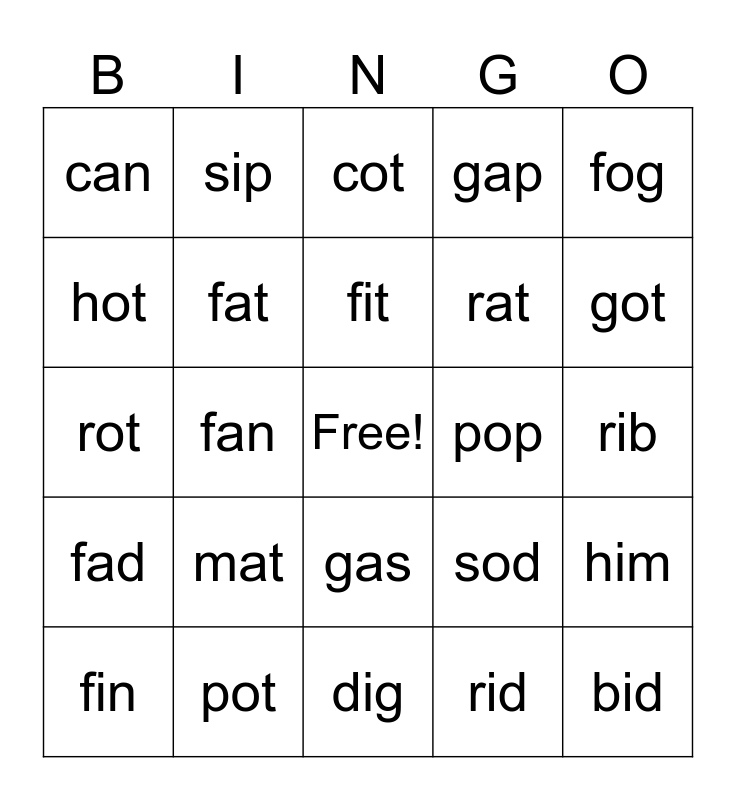 | B | I | N | G | O |
|---|---|---|---|---|
| can | sip | cot | gap | fog |
| hot | fat | fit | rat | got |
| rot | fan | Free! | pop | rib |
| fad | mat | gas | sod | him |
| fin | pot | dig | rid | bid |